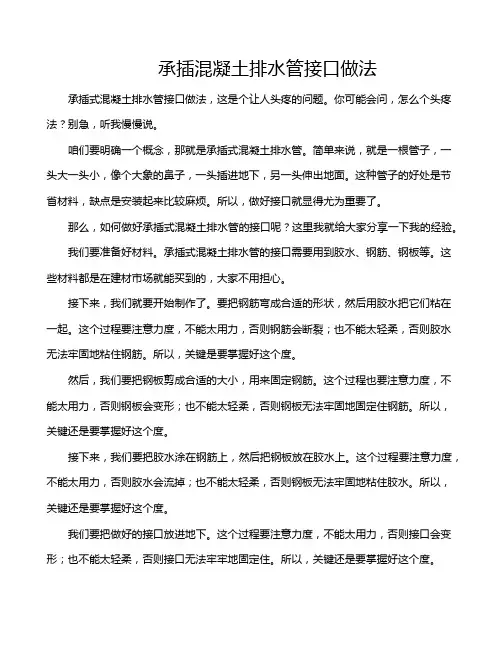 承插混凝土排水管接口做法

承插式混凝土排水管接口做法，这是个让人头疼的问题。你可能会问，怎么个头疼法？别急，听我慢慢说。

咱们要明确一个概念，那就是承插式混凝土排水管。简单来说，就是一根管子，一头大一头小，像个大象的鼻子，一头插进地下，另一头伸出地面。这种管子的好处是节省材料，缺点是安装起来比较麻烦。所以，做好接口就显得尤为重要了。

那么，如何做好承插式混凝土排水管的接口呢？这里我就给大家分享一下我的经验。

我们要准备好材料。承插式混凝土排水管的接口需要用到胶水、钢筋、钢板等。这些材料都是在建材市场就能买到的，大家不用担心。

接下来，我们就要开始制作了。要把钢筋弯成合适的形状，然后用胶水把它们粘在一起。这个过程要注意力度，不能太用力，否则钢筋会断裂；也不能太轻柔，否则胶水无法牢固地粘住钢筋。所以，关键是要掌握好这个度。

然后，我们要把钢板剪成合适的大小，用来固定钢筋。这个过程也要注意力度，不能太用力，否则钢板会变形；也不能太轻柔，否则钢板无法牢固地固定住钢筋。所以，关键还是要掌握好这个度。

接下来，我们要把胶水涂在钢筋上，然后把钢板放在胶水上。这个过程要注意力度，不能太用力，否则胶水会流掉；也不能太轻柔，否则钢板无法牢固地粘住胶水。所以，关键还是要掌握好这个度。

我们要把做好的接口放进地下。这个过程要注意力度，不能太用力，否则接口会变形；也不能太轻柔，否则接口无法牢牢地固定住。所以，关键还是要掌握好这个度。